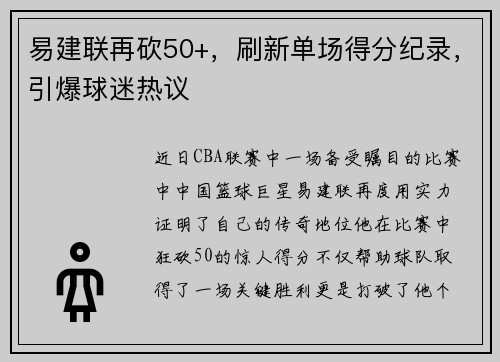 易建联再砍50+，刷新单场得分纪录，引爆球迷热议

近日CBA联赛中一场备受瞩目的比赛中中国篮球巨星易建联再度用实力证明了自己的传奇地位他在比赛中狂砍50的惊人得分不仅帮助球队取得了一场关键胜利更是打破了他个